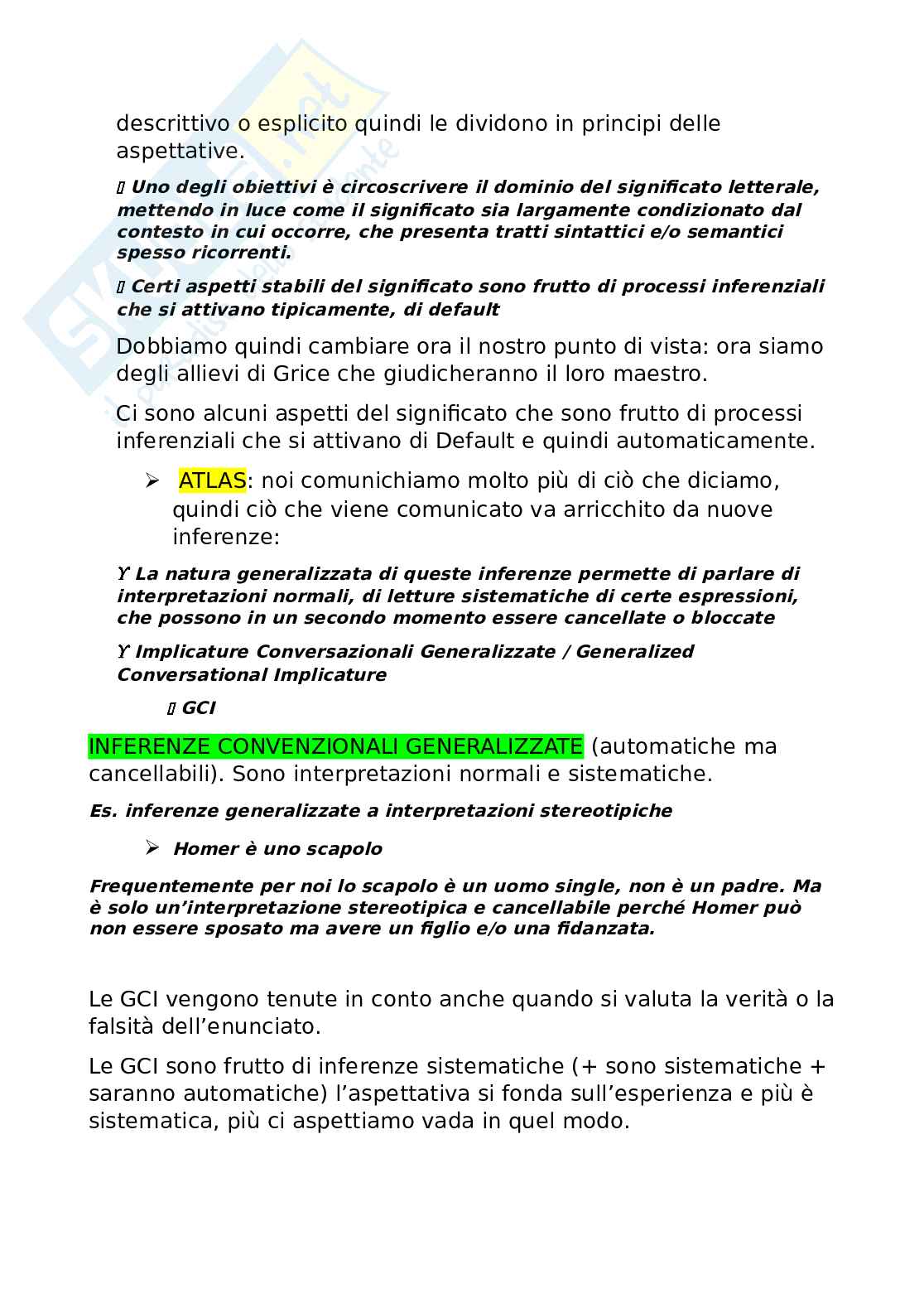 descrittivo o esplicito quindi le dividono in principi delle aspettative.

▯ Uno degli obiettivi è circoscrivere il dominio del significato letterale, mettendo in luce come il significato sia largamente condizionato dal contesto in cui occorre, che presenta tratti sintattici e/o semantici spesso ricorrenti.

▯ Certi aspetti stabili del significato sono frutto di processi inferenziali che si attivano tipicamente, di default

Dobbiamo quindi cambiare ora il nostro punto di vista: ora siamo degli allievi di Grice che giudicheranno il loro maestro.

Ci sono alcuni aspetti del significato che sono frutto di processi inferenziali che si attivano di Default e quindi automaticamente.

➢ ATLAS: noi comunichiamo molto più di ciò che diciamo, quindi ciò che viene comunicato va arricchito da nuove inferenze:

ϒ La natura generalizzata di queste inferenze permette di parlare di interpretazioni normali, di letture sistematiche di certe espressioni, che possono in un secondo momento essere cancellate o bloccate

ϒ Implicature Conversazionali Generalizzate / Generalized Conversational Implicature

▯ GCI

INFERENZE CONVENZIONALI GENERALIZZATE (automatiche ma cancellabili). Sono interpretazioni normali e sistematiche.

Es. inferenze generalizzate a interpretazioni stereotipiche

➢ Homer è uno scapolo

Frequentemente per noi lo scapolo è un uomo single, non è un padre. Ma è solo un'interpretazione stereotipica e cancellabile perché Homer può non essere sposato ma avere un figlio e/o una fidanzata.

Le GCI vengono tenute in conto anche quando si valuta la verità o la falsità dell'enunciato.

Le GCI sono frutto di inferenze sistematiche (+ sono sistematiche + saranno automatiche) l'aspettativa si fonda sull'esperienza e più è sistematica, più ci aspettiamo vada in quel modo.